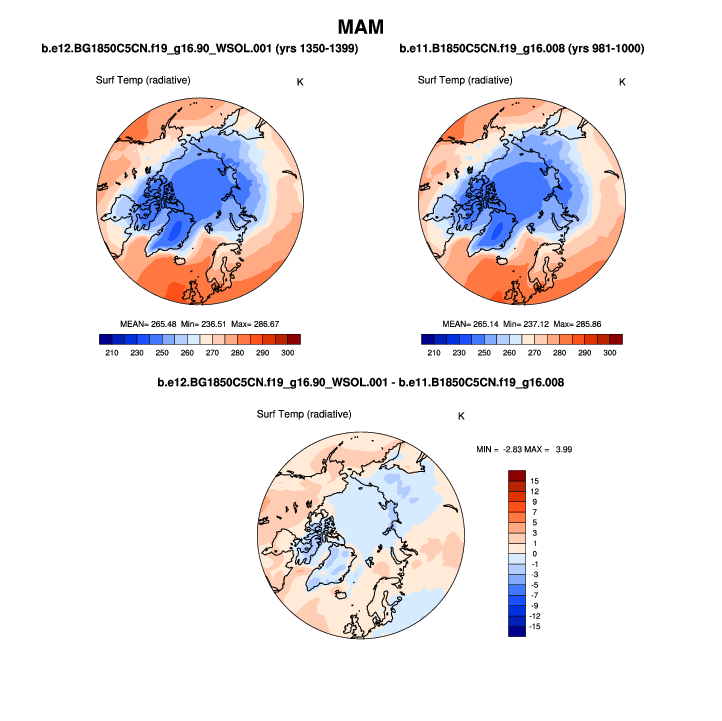 MAM

b.e12.BG1850C5CN.f19_g16.90_WSOL.001 (yrs 1350-1399)

Surf Temp (radiative)

K

MEAN= 265.48 Min= 236.51 Max= 286.67

210 230 250 260 270 280 290 300

b.e11.B1850C5CN.f19_g16.008 (yrs 981-1000)

Surf Temp (radiative)

K

MEAN= 265.14 Min= 237.12 Max= 285.86

210 230 250 260 270 280 290 300

b.e12.BG1850C5CN.f19_g16.90_WSOL.001 - b.e11.B1850C5CN.f19_g16.008

Surf Temp (radiative)

K

MIN = -2.83 MAX = 3.99

15
12
9
7
5
3
1
0
-1
-3
-5
-7
-9
-12
-15